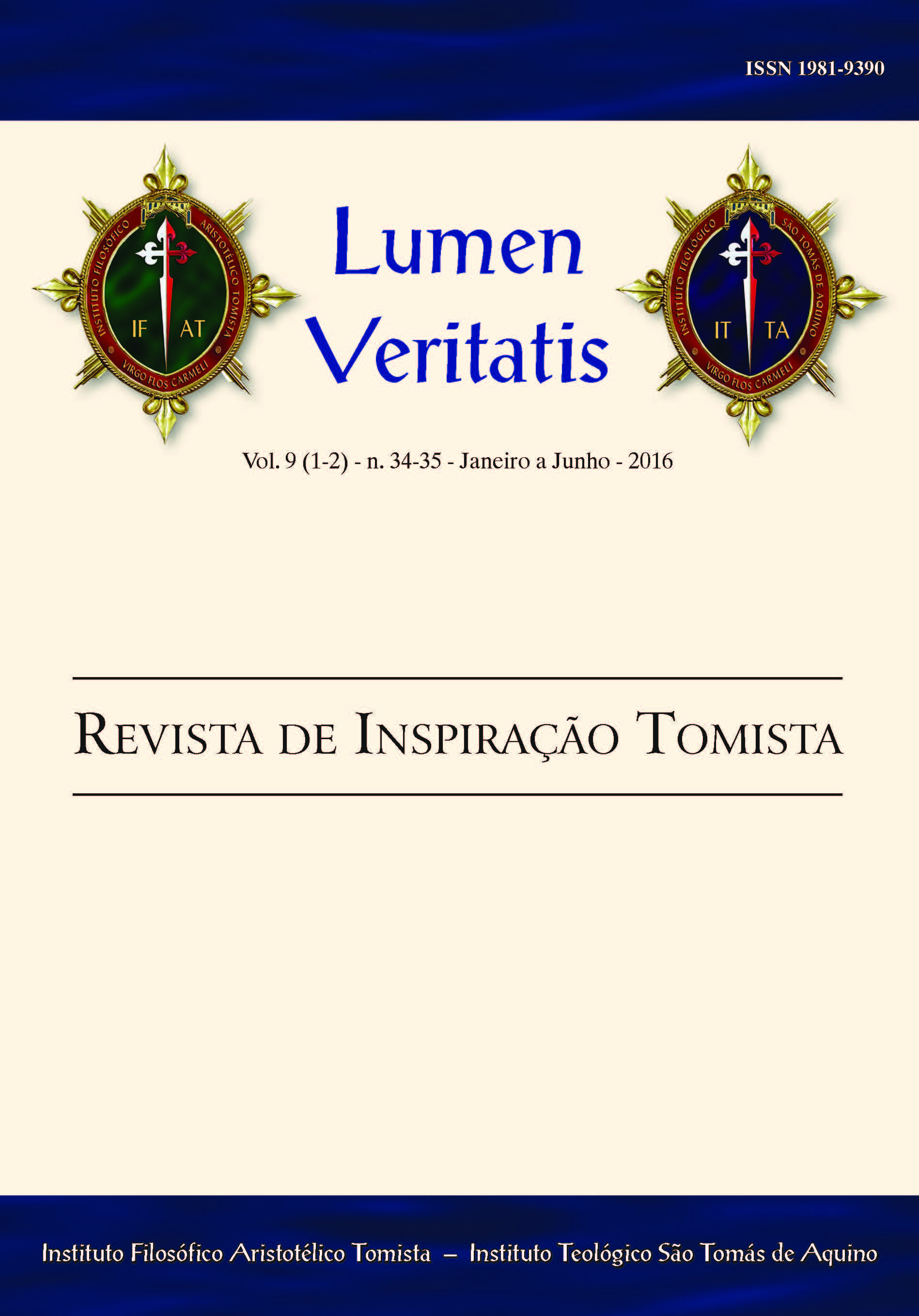 ISSN 1981-9390

INSTITUTO FILOSÓFICO ARISTOTÉLICO TOMISTA
IF AT
VIRGO FLOS CARMELI

Lumen Veritatis

INSTITUTO TEOLÓGICO SÃO TOMÁS DE AQUINO
IT TA
VIRGO FLOS CARMELI

Vol. 9 (1-2) - n. 34-35 - Janeiro a Junho - 2016

REVISTA DE INSPIRAÇÃO TOMISTA

Instituto Filosófico Aristotélico Tomista – Instituto Teológico São Tomás de Aquino